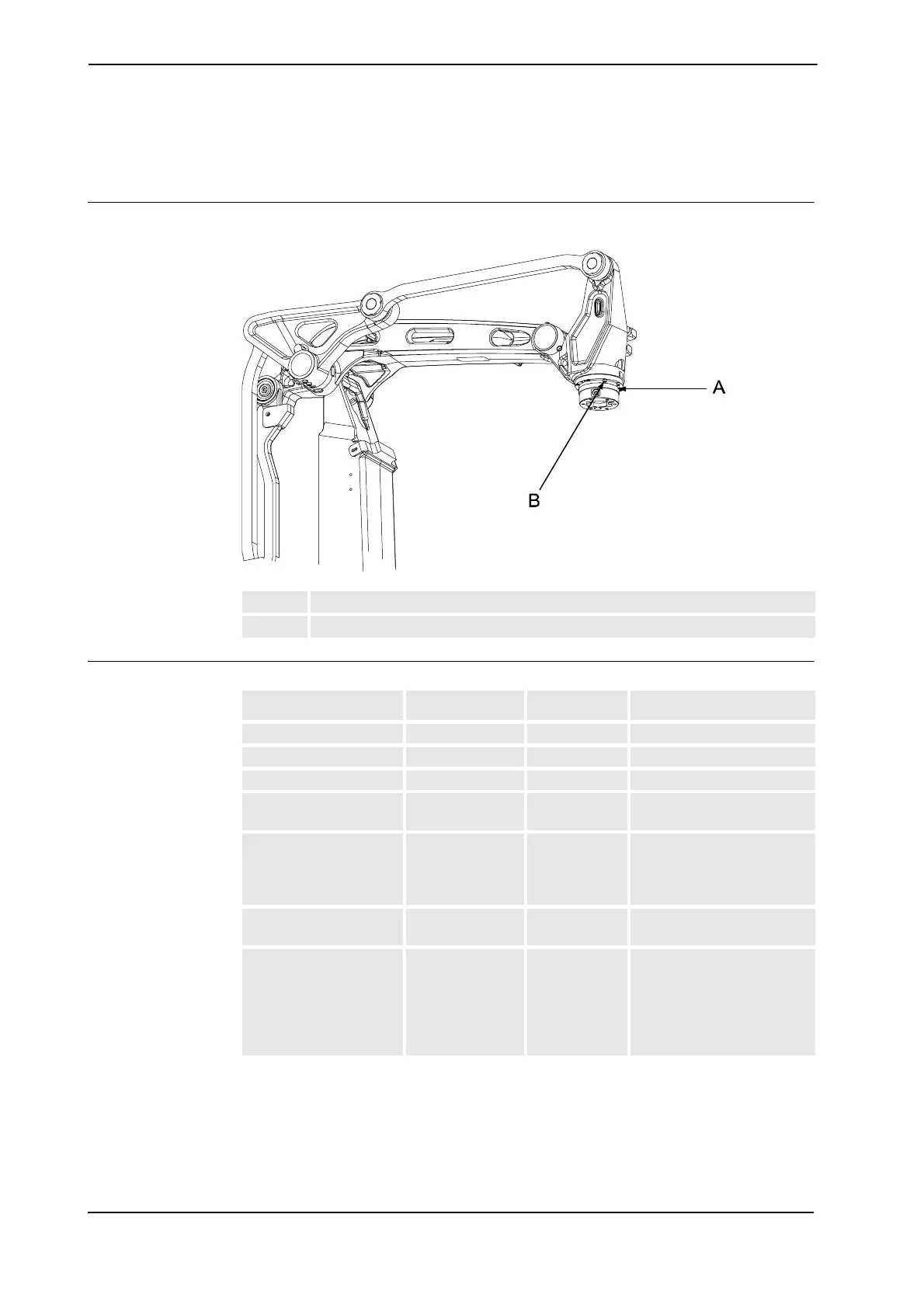 A

B